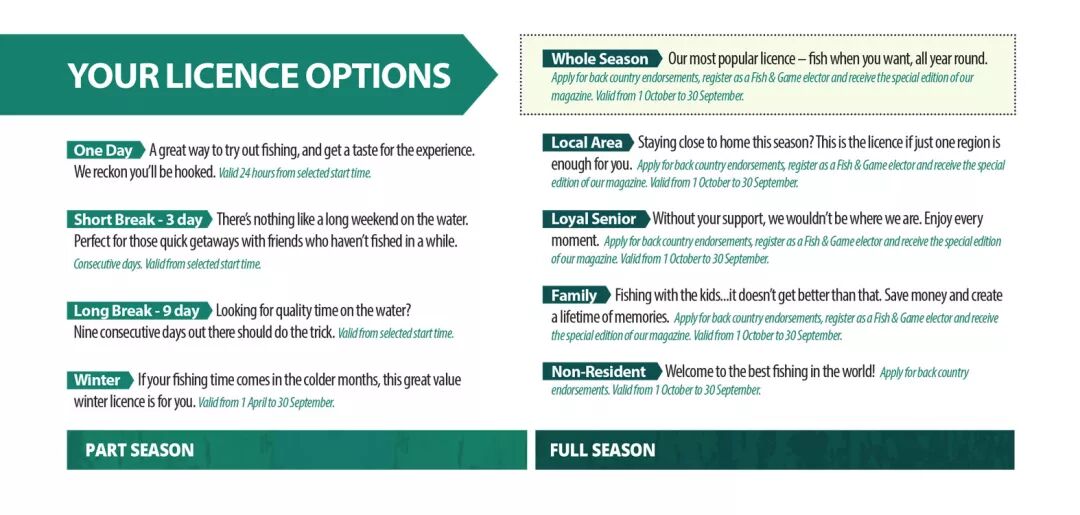 YOUR LICENCE OPTIONS

One Day A great way to try out fishing, and get a taste for the experience. We reckon you'll be hooked. Valid 24 hours from selected start time.

Short Break - 3 day There's nothing like a long weekend on the water. Perfect for those quick getaways with friends who haven't fished in a while. Consecutive days. Valid from selected start time.

Long Break - 9 day Looking for quality time on the water? Nine consecutive days out there should do the trick. Valid from selected start time.

Winter If your fishing time comes in the colder months, this great value winter licence is for you. Valid from 1 April to 30 September.

PART SEASON

Whole Season Our most popular licence – fish when you want, all year round. Apply for back country endorsements, register as a Fish & Game elector and receive the special edition of our magazine. Valid from 1 October to 30 September.

Local Area Staying close to home this season? This is the licence if just one region is enough for you. Apply for back country endorsements, register as a Fish & Game elector and receive the special edition of our magazine. Valid from 1 October to 30 September.

Loyal Senior Without your support, we wouldn't be where we are. Enjoy every moment. Apply for back country endorsements, register as a Fish & Game elector and receive the special edition of our magazine. Valid from 1 October to 30 September.

Family Fishing with the kids...it doesn't get better than that. Save money and create a lifetime of memories. Apply for back country endorsements, register as a Fish & Game elector and receive the special edition of our magazine. Valid from 1 October to 30 September.

Non-Resident Welcome to the best fishing in the world! Apply for back country endorsements. Valid from 1 October to 30 September.

FULL SEASON